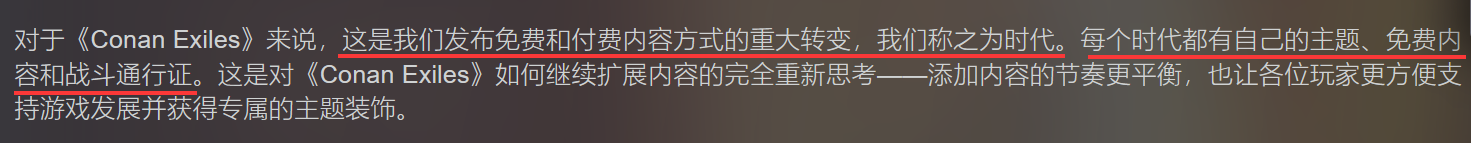 对于《Conan Exiles》来说，这是我们发布免费和付费内容方式的重大转变，我们称之为时代。每个时代都有自己的主题、免费内容和战斗通行证。这是对《Conan Exiles》如何继续扩展内容的完全重新思考——添加内容的节奏更平衡，也让各位玩家更方便支持游戏发展并获得专属的主题装饰。